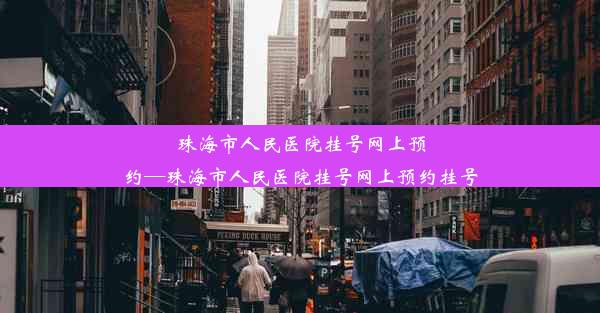 珠海市人民医院挂号网上预约—珠海市人民医院挂号网上预约挂号

PEKING DUCK HOUSE